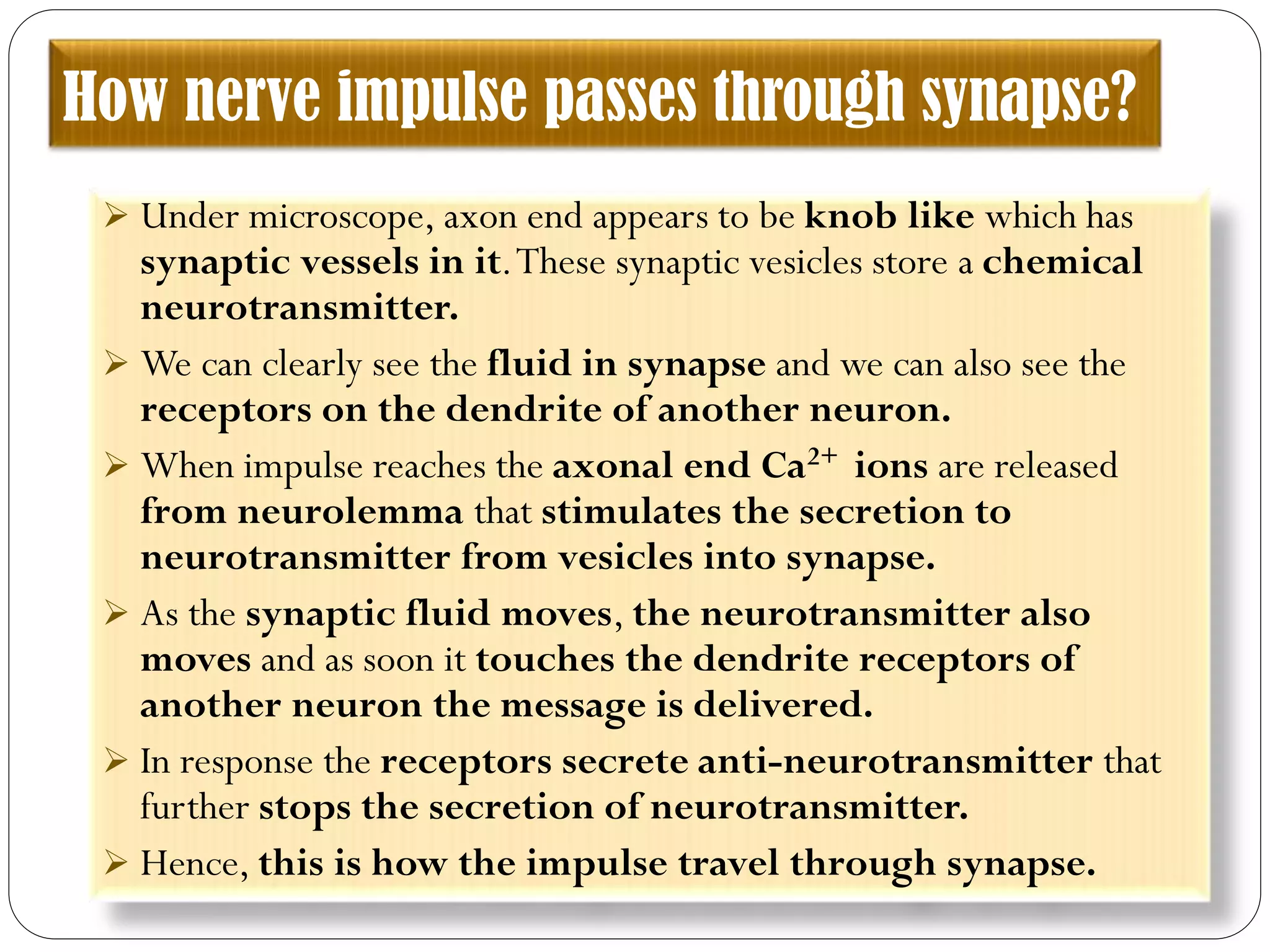 How nerve impulse passes through synapse?

➢ Under microscope, axon end appears to be knob like which has synaptic vessels in it. These synaptic vesicles store a chemical neurotransmitter.

➢ We can clearly see the fluid in synapse and we can also see the receptors on the dendrite of another neuron.

➢ When impulse reaches the axonal end $Ca^{2+}$ ions are released from neurolemma that stimulates the secretion to neurotransmitter from vesicles into synapse.

➢ As the synaptic fluid moves, the neurotransmitter also moves and as soon it touches the dendrite receptors of another neuron the message is delivered.

➢ In response the receptors secrete anti-neurotransmitter that further stops the secretion of neurotransmitter.

➢ Hence, this is how the impulse travel through synapse.